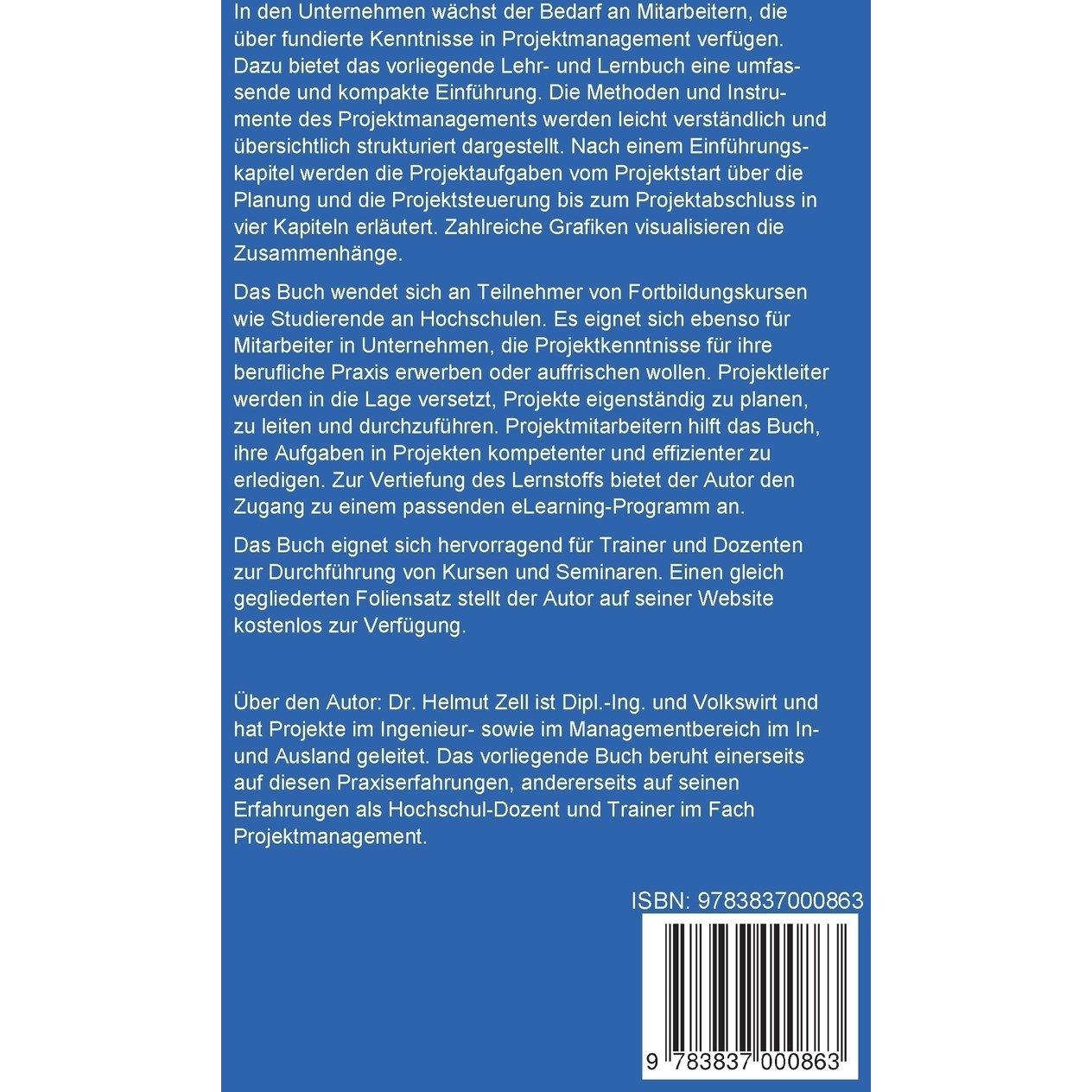 In den Unternehmen wächst der Bedarf an Mitarbeitern, die über fundierte Kenntnisse in Projektmanagement verfügen. Dazu bietet das vorliegende Lehr- und Lernbuch eine umfassende und kompakte Einführung. Die Methoden und Instrumente des Projektmanagements werden leicht verständlich und übersichtlich strukturiert dargestellt. Nach einem Einführungskapitel werden die Projektaufgaben vom Projektstart über die Planung und die Projektsteuerung bis zum Projektabschluss in vier Kapiteln erläutert. Zahlreiche Grafiken visualisieren die Zusammenhänge.

Das Buch wendet sich an Teilnehmer von Fortbildungskursen wie Studierende an Hochschulen. Es eignet sich ebenso für Mitarbeiter in Unternehmen, die Projektkenntnisse für ihre berufliche Praxis erwerben oder auffrischen wollen. Projektleiter werden in die Lage versetzt, Projekte eigenständig zu planen, zu leiten und durchzuführen. Projektmitarbeitern hilft das Buch, ihre Aufgaben in Projekten kompetenter und effizienter zu erledigen. Zur Vertiefung des Lernstoffs bietet der Autor den Zugang zu einem passenden eLearning-Programm an.

Das Buch eignet sich hervorragend für Trainer und Dozenten zur Durchführung von Kursen und Seminaren. Einen gleich gegliederten Foliensatz stellt der Autor auf seiner Website kostenlos zur Verfügung.

Über den Autor: Dr. Helmut Zell ist Dipl.-Ing. und Volkswirt und hat Projekte im Ingenieur- sowie im Managementbereich im In- und Ausland geleitet. Das vorliegende Buch beruht einerseits auf diesen Praxiserfahrungen, andererseits auf seinen Erfahrungen als Hochschul-Dozent und Trainer im Fach Projektmanagement.

ISBN: 9783837000863

9 783837 000863